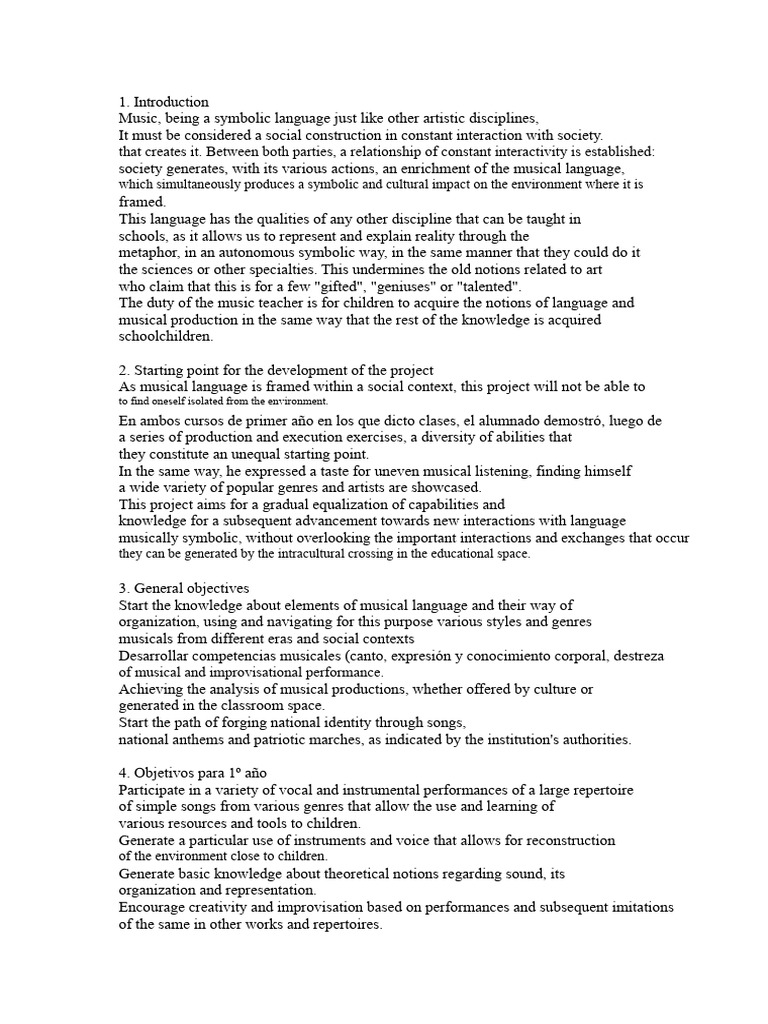 1. Introduction
Music, being a symbolic language just like other artistic disciplines, It must be considered a social construction in constant interaction with society. that creates it. Between both parties, a relationship of constant interactivity is established: society generates, with its various actions, an enrichment of the musical language, which simultaneously produces a symbolic and cultural impact on the environment where it is framed.
This language has the qualities of any other discipline that can be taught in schools, as it allows us to represent and explain reality through the metaphor, in an autonomous symbolic way, in the same manner that they could do it the sciences or other specialties. This undermines the old notions related to art who claim that this is for a few "gifted", "geniuses" or "talented".
The duty of the music teacher is for children to acquire the notions of language and musical production in the same way that the rest of the knowledge is acquired schoolchildren.

2. Starting point for the development of the project
As musical language is framed within a social context, this project will not be able to to find oneself isolated from the environment.
En ambos cursos de primer año en los que dicto clases, el alumnado demostró, luego de a series of production and execution exercises, a diversity of abilities that they constitute an unequal starting point.
In the same way, he expressed a taste for uneven musical listening, finding himself a wide variety of popular genres and artists are showcased.
This project aims for a gradual equalization of capabilities and knowledge for a subsequent advancement towards new interactions with language musically symbolic, without overlooking the important interactions and exchanges that occur they can be generated by the intracultural crossing in the educational space.

3. General objectives
Start the knowledge about elements of musical language and their way of organization, using and navigating for this purpose various styles and genres musicals from different eras and social contexts
Desarrollar competencias musicales (canto, expresión y conocimiento corporal, destreza of musical and improvisational performance.
Achieving the analysis of musical productions, whether offered by culture or generated in the classroom space.
Start the path of forging national identity through songs, national anthems and patriotic marches, as indicated by the institution's authorities.

4. Objetivos para 1º año
Participate in a variety of vocal and instrumental performances of a large repertoire of simple songs from various genres that allow the use and learning of various resources and tools to children.
Generate a particular use of instruments and voice that allows for reconstruction of the environment close to children.
Generate basic knowledge about theoretical notions regarding sound, its organization and representation.
Encourage creativity and improvisation based on performances and subsequent imitations of the same in other works and repertoires.